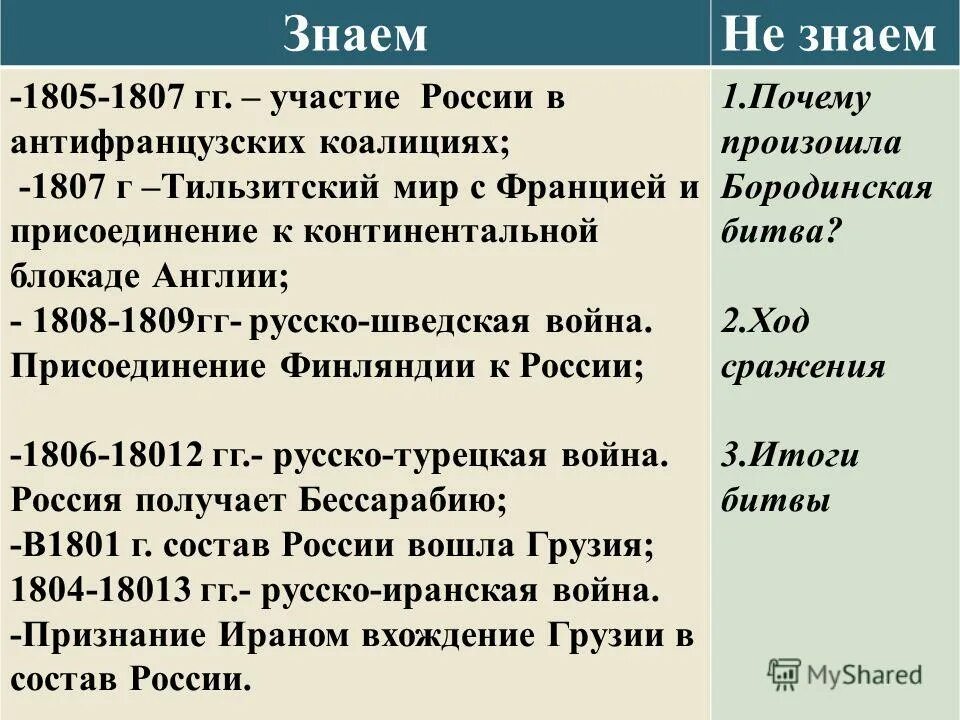 | Знаем | Не знаем |
|---|---|
| -1805-1807 гг. – участие России в антифранцузских коалициях; -1807 г –Тильзитский мир с Францией и присоединение к континентальной блокаде Англии; - 1808-1809гг- русско-шведская война. Присоединение Финляндии к России; -1806-18012 гг.- русско-турецкая война. Россия получает Бессарабию; -В1801 г. состав России вошла Грузия; 1804-18013 гг.- русско-иранская война. -Признание Ираном вхождение Грузии в состав России. | 1.Почему произошла Бородинская битва? 2.Ход сражения 3.Итоги битвы |

MyShared